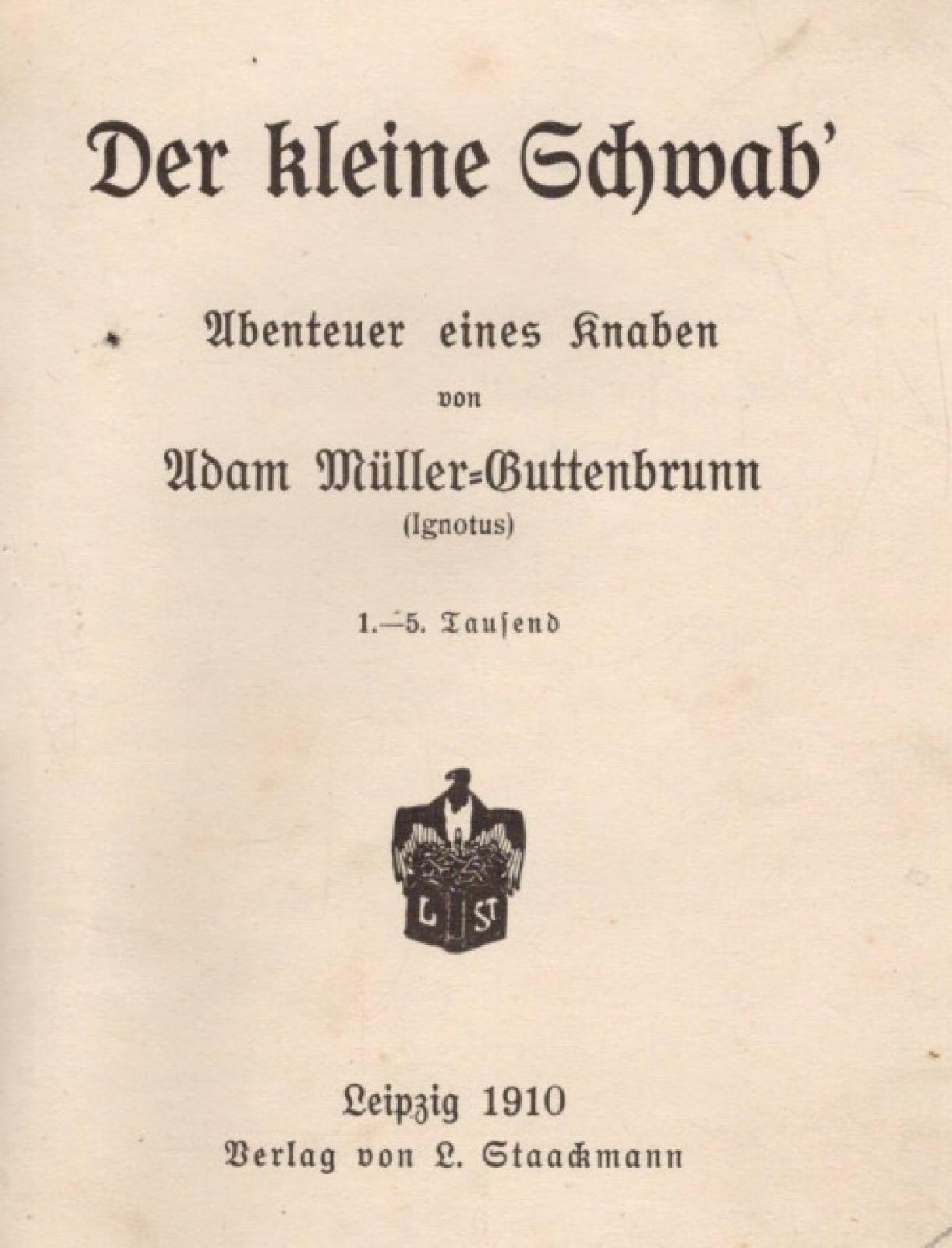 Der kleine Schwab'

Abenteuer eines Knaben

von

Adam Müller-Guttenbrunn

(Ignotus)

1.–5. Tauſend

L ST

Leipzig 1910

Verlag von L. Staackmann